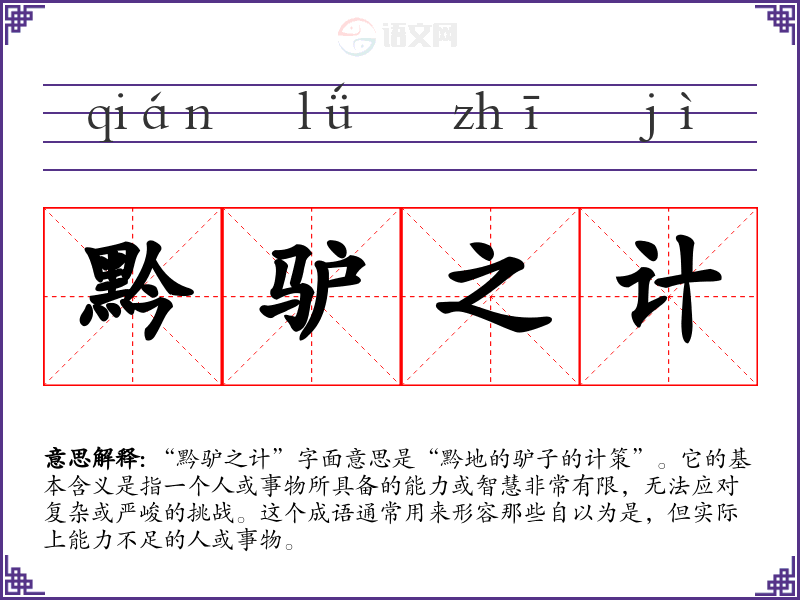 qián lǘ zhī jì

黔驴之计

意思解释:“黔驴之计”字面意思是“黔地的驴子的计策”。它的基本含义是指一个人或事物所具备的能力或智慧非常有限,无法应对复杂或严峻的挑战。这个成语通常用来形容那些自以为是,但实际上能力不足的人或事物。

语文网